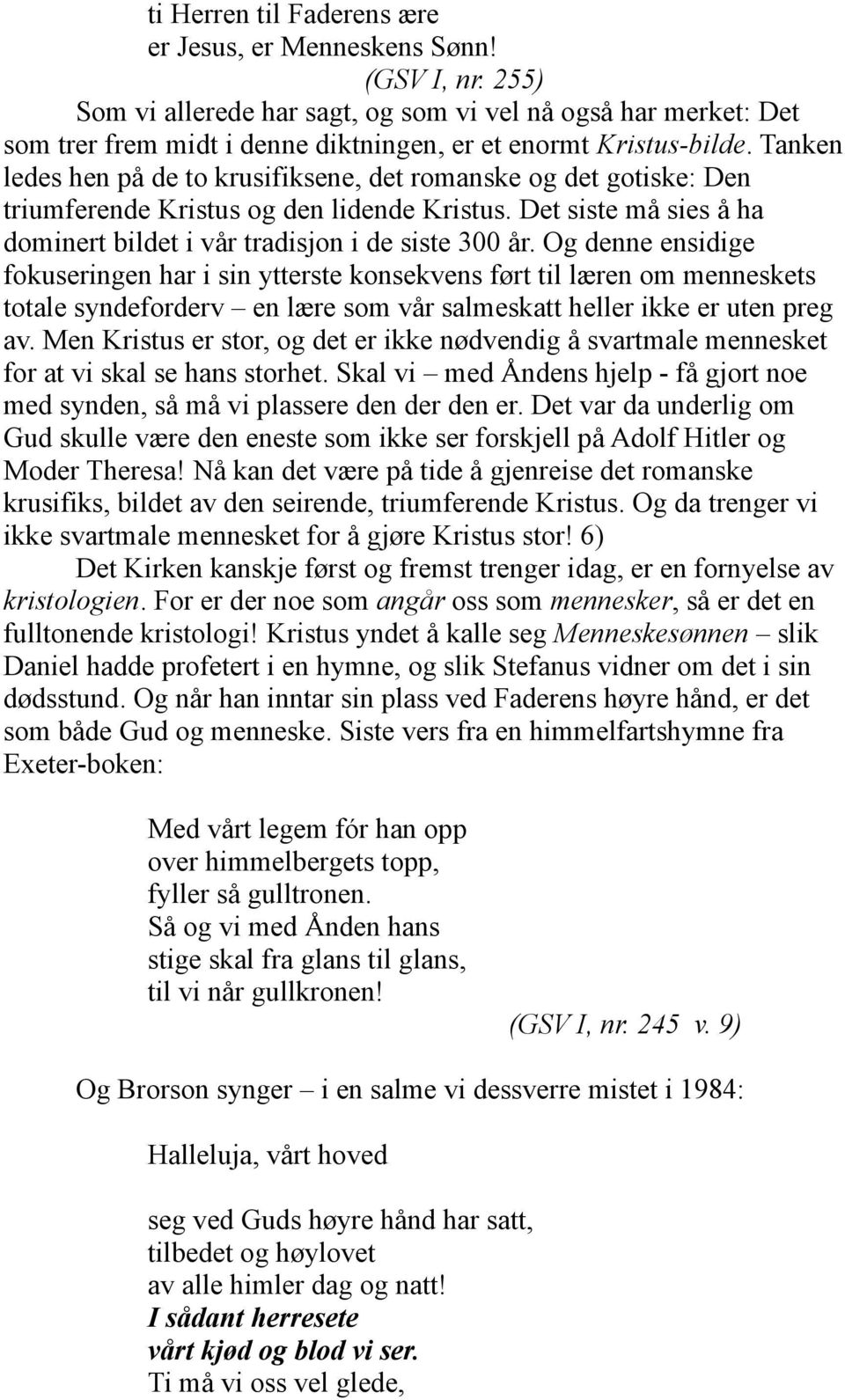 ti Herren til Faderens ære
er Jesus, er Menneskens Sønn!
(GSV I, nr. 255)

Som vi allerede har sagt, og som vi vel nå også har merket: Det som trer frem midt i denne diktningen, er et enormt Kristus-bilde. Tanken ledes hen på de to krusifiksene, det romanske og det gotiske: Den triumferende Kristus og den lidende Kristus. Det siste må sies å ha dominert bildet i vår tradisjon i de siste 300 år. Og denne ensidige fokuseringen har i sin ytterste konsekvens ført til læren om menneskets totale syndeforderv – en lære som vår salmeskatt heller ikke er uten preg av. Men Kristus er stor, og det er ikke nødvendig å svartmale mennesket for at vi skal se hans storhet. Skal vi – med Åndens hjelp - få gjort noe med synden, så må vi plassere den der den er. Det var da underlig om Gud skulle være den eneste som ikke ser forskjell på Adolf Hitler og Moder Theresa! Nå kan det være på tide å gjenreise det romanske krusifiks, bildet av den seirende, triumferende Kristus. Og da trenger vi ikke svartmale mennesket for å gjøre Kristus stor! 6)

Det Kirken kanskje først og fremst trenger idag, er en fornyelse av kristologien. For er der noe som angår oss som mennesker, så er det en fulltonende kristologi! Kristus yndet å kalle seg Menneskesønnen – slik Daniel hadde profetert i en hymne, og slik Stefanus vidner om det i sin dødsstund. Og når han inntar sin plass ved Faderens høyre hånd, er det som både Gud og menneske. Siste vers fra en himmelfartshymne fra Exeter-boken:

Med vårt legem fór han opp
over himmelbergets topp,
fyller så gulltronen.
Så og vi med Ånden hans
stige skal fra glans til glans,
til vi når gullkronen!
(GSV I, nr. 245 v. 9)

Og Brorson synger – i en salme vi dessverre mistet i 1984:

Halleluja, vårt hoved

seg ved Guds høyre hånd har satt,
tilbedet og høylovet
av alle himler dag og natt!
I sådant herresete
vårt kjød og blod vi ser.
Ti må vi oss vel glede,